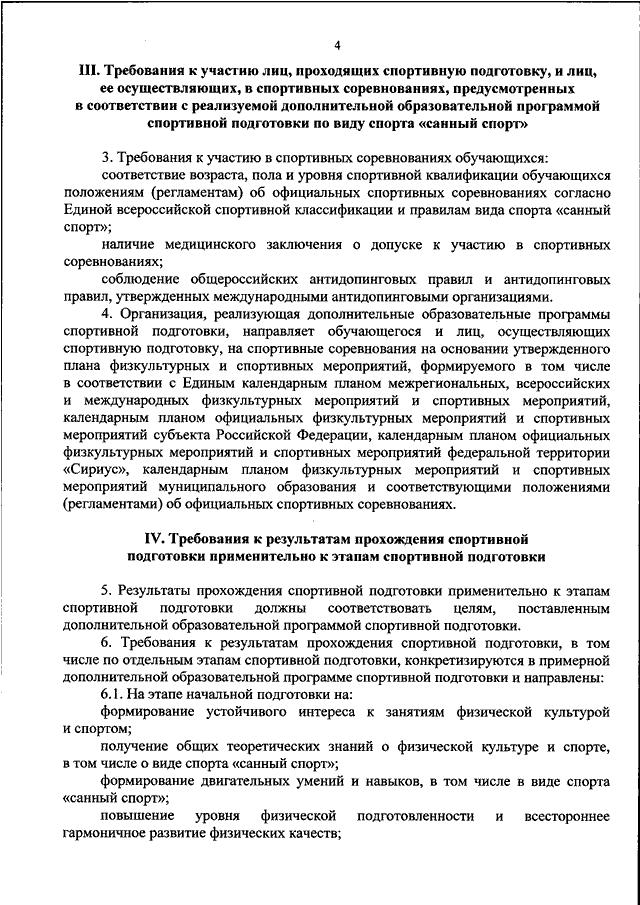 4

III. Требования к участию лиц, проходящих спортивную подготовку, и лиц, ее осуществляющих, в спортивных соревнованиях, предусмотренных в соответствии с реализуемой дополнительной образовательной программой спортивной подготовки по виду спорта «санный спорт»

3. Требования к участию в спортивных соревнованиях обучающихся:

соответствие возраста, пола и уровня спортивной квалификации обучающихся положениям (регламентам) об официальных спортивных соревнованиях согласно Единой всероссийской спортивной классификации и правилам вида спорта «санный спорт»;

наличие медицинского заключения о допуске к участию в спортивных соревнованиях;

соблюдение общероссийских антидопинговых правил и антидопинговых правил, утвержденных международными антидопинговыми организациями.

4. Организация, реализующая дополнительные образовательные программы спортивной подготовки, направляет обучающегося и лиц, осуществляющих спортивную подготовку, на спортивные соревнования на основании утвержденного плана физкультурных и спортивных мероприятий, формируемого в том числе в соответствии с Единым календарным планом межрегиональных, всероссийских и международных физкультурных мероприятий и спортивных мероприятий, календарным планом официальных физкультурных мероприятий и спортивных мероприятий субъекта Российской Федерации, календарным планом официальных физкультурных мероприятий и спортивных мероприятий федеральной территории «Сириус», календарным планом физкультурных мероприятий и спортивных мероприятий муниципального образования и соответствующими положениями (регламентами) об официальных спортивных соревнованиях.

IV. Требования к результатам прохождения спортивной подготовки применительно к этапам спортивной подготовки

5. Результаты прохождения спортивной подготовки применительно к этапам спортивной подготовки должны соответствовать целям, поставленным дополнительной образовательной программой спортивной подготовки.

6. Требования к результатам прохождения спортивной подготовки, в том числе по отдельным этапам спортивной подготовки, конкретизируются в примерной дополнительной образовательной программе спортивной подготовки и направлены:

6.1. На этапе начальной подготовки на:

формирование устойчивого интереса к занятиям физической культурой и спортом;

получение общих теоретических знаний о физической культуре и спорте, в том числе о виде спорта «санный спорт»;

формирование двигательных умений и навыков, в том числе в виде спорта «санный спорт»;

повышение уровня физической подготовленности и всестороннее гармоничное развитие физических качеств;